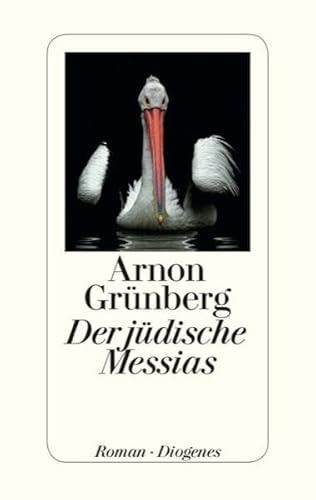 Arnon
Grünberg
Der jüdische
Messias

Roman · Diogenes